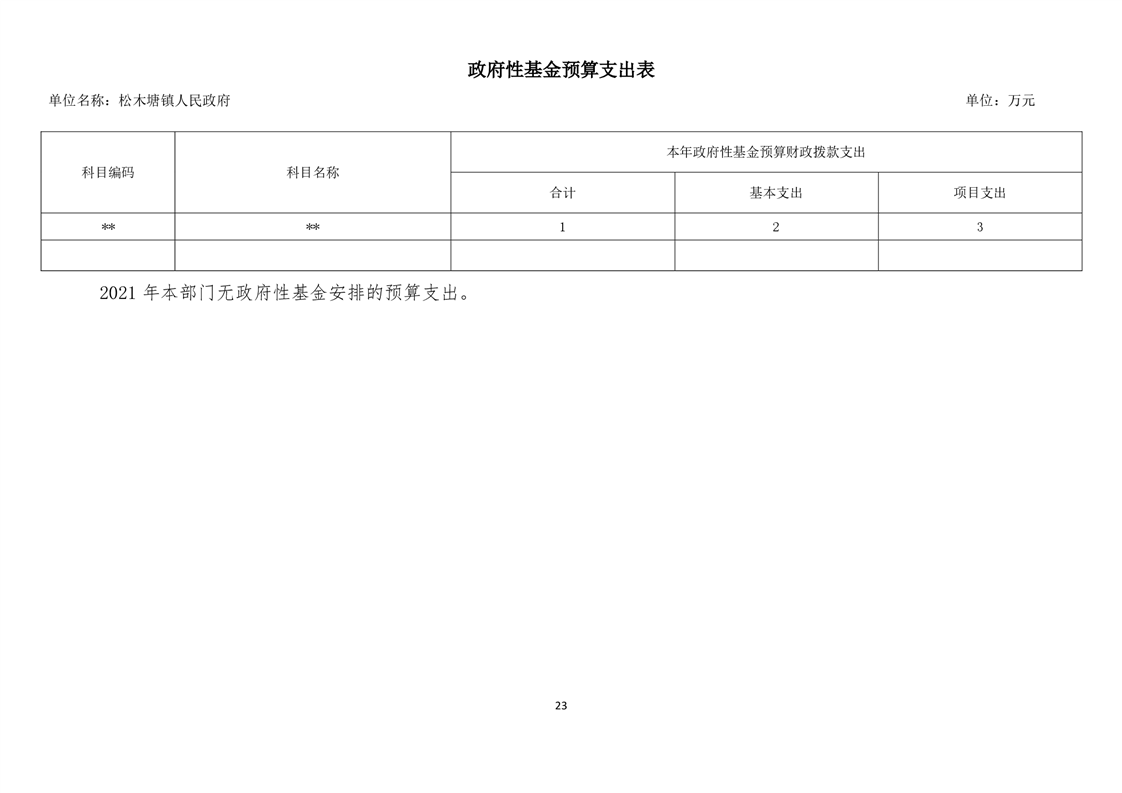 政府性基金预算支出表

单位名称：松木塘镇人民政府

单位：万元

| 科目编码 | 科目名称 | 本年政府性基金预算财政拨款支出 | | |
|---|---|---|---|---|
| | | 合计 | 基本支出 | 项目支出 |
| ** | ** | 1 | 2 | 3 |
| | | | | |

2021 年本部门无政府性基金安排的预算支出。

23